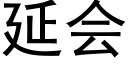 延会